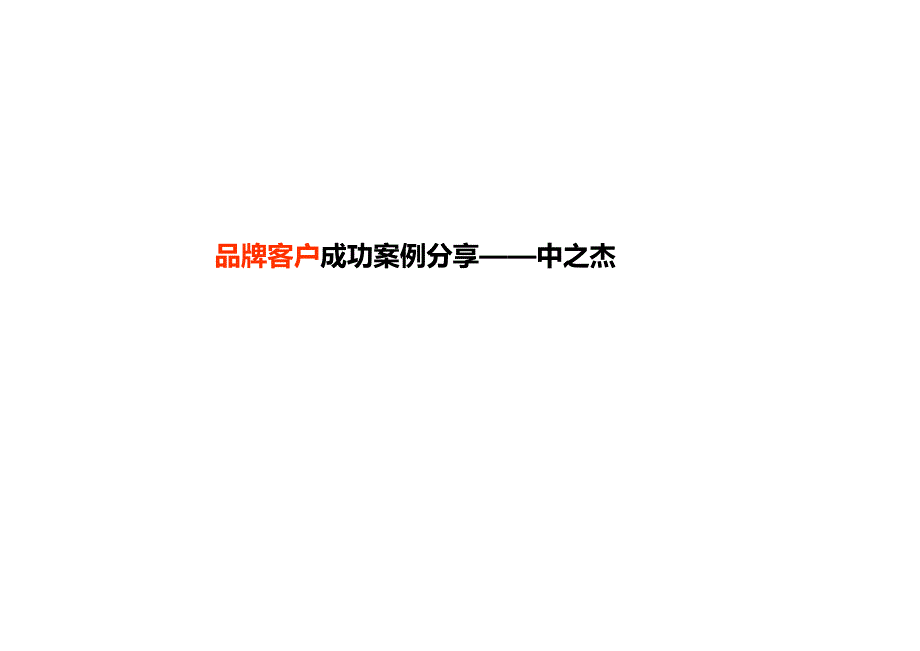 品牌客户成功案例分享——中之杰